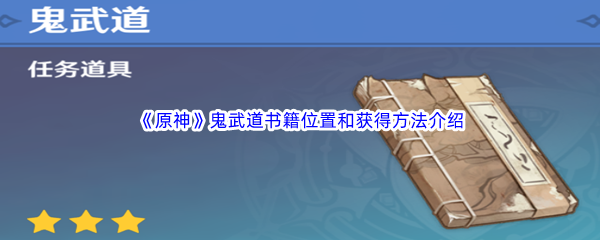 鬼武道

任务道具

《原神》鬼武道书籍位置和获得方法介绍